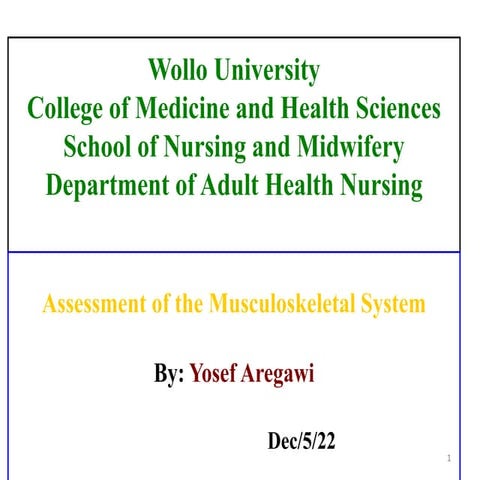 Wollo University
College of Medicine and Health Sciences
School of Nursing and Midwifery
Department of Adult Health Nursing

Assessment of the Musculoskeletal System

By: Yosef Aregawi

Dec/5/22

1